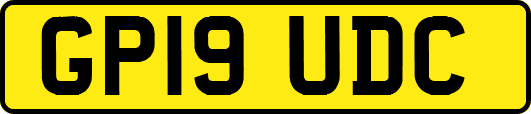 GP19 UDC